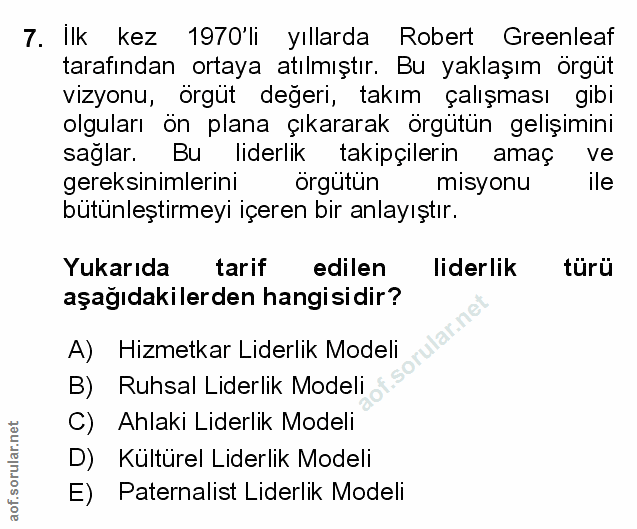 7. İlk kez 1970'li yıllarda Robert Greenleaf tarafından ortaya atılmıştır. Bu yaklaşım örgüt vizyonu, örgüt değeri, takım çalışması gibi olguları ön plana çıkararak örgütün gelişimini sağlar. Bu liderlik takipçilerin amaç ve gereksinimlerini örgütün misyonu ile bütünleştirmeyi içeren bir anlayıştır.

Yukarıda tarif edilen liderlik türü aşağıdakilerden hangisidir?

A) Hizmetkar Liderlik Modeli
B) Ruhsal Liderlik Modeli
C) Ahlaki Liderlik Modeli
D) Kültürel Liderlik Modeli
E) Paternalist Liderlik Modeli

aof.sorular.net